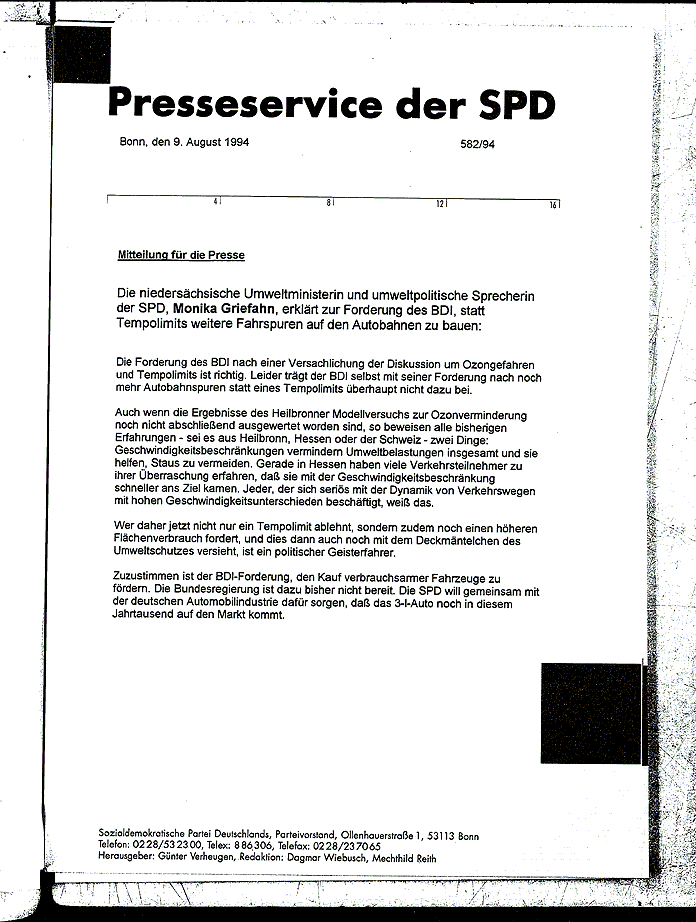 Presseservice der SPD

Bonn, den 9. August 1994

582/94

4 8 12 16

Mitteilung für die Presse

Die niedersächsische Umweltministerin und umweltpolitische Sprecherin der SPD, Monika Griefahn, erklärt zur Forderung des BDI, statt Tempolimits weitere Fahrspuren auf den Autobahnen zu bauen:

Die Forderung des BDI nach einer Versachlichung der Diskussion um Ozongefahren und Tempolimits ist richtig. Leider trägt der BDI selbst mit seiner Forderung nach noch mehr Autobahnspuren statt eines Tempolimits überhaupt nicht dazu bei.

Auch wenn die Ergebnisse des Heilbronner Modellversuchs zur Ozonverminderung noch nicht abschließend ausgewertet worden sind, so beweisen alle bisherigen Erfahrungen - sei es aus Heilbronn, Hessen oder der Schweiz - zwei Dinge: Geschwindigkeitsbeschränkungen vermindern Umweltbelastungen insgesamt und sie helfen, Staus zu vermeiden. Gerade in Hessen haben viele Verkehrsteilnehmer zu ihrer Überraschung erfahren, daß sie mit der Geschwindigkeitsbeschränkung schneller ans Ziel kamen. Jeder, der sich seriös mit der Dynamik von Verkehrswegen mit hohen Geschwindigkeitsunterschieden beschäftigt, weiß das.

Wer daher jetzt nicht nur ein Tempolimit ablehnt, sondern zudem noch einen höheren Flächenverbrauch fordert, und dies dann auch noch mit dem Deckmäntelchen des Umweltschutzes versieht, ist ein politischer Geisterfahrer.

Zuzustimmen ist der BDI-Forderung, den Kauf verbrauchsarmer Fahrzeuge zu fördern. Die Bundesregierung ist dazu bisher nicht bereit. Die SPD will gemeinsam mit der deutschen Automobilindustrie dafür sorgen, daß das 3-l-Auto noch in diesem Jahrtausend auf den Markt kommt.

Sozialdemokratische Partei Deutschlands, Parteivorstand, Ollenhauerstraße 1, 53113 Bonn
Telefon: 0228/532300, Telex: 886306, Telefax: 0228/237065
Herausgeber: Günter Verheugen, Redaktion: Dagmar Wiebusch, Mechthild Reith